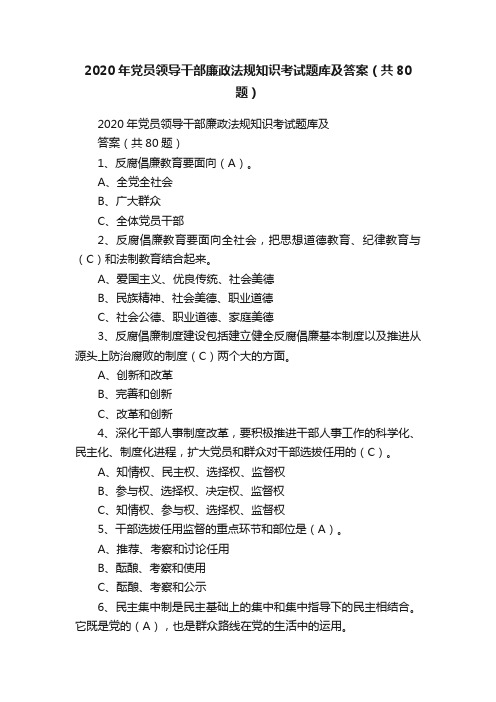 2020年党员领导干部廉政法规知识考试题库及答案（共80题）

2020年党员领导干部廉政法规知识考试题库及答案（共80题）

1、反腐倡廉教育要面向（A）。

A、全党全社会

B、广大群众

C、全体党员干部

2、反腐倡廉教育要面向全社会，把思想道德教育、纪律教育与（C）和法制教育结合起来。

A、爱国主义、优良传统、社会美德

B、民族精神、社会美德、职业道德

C、社会公德、职业道德、家庭美德

3、反腐倡廉制度建设包括建立健全反腐倡廉基本制度以及推进从源头上防治腐败的制度（C）两个大的方面。

A、创新和改革

B、完善和创新

C、改革和创新

4、深化干部人事制度改革，要积极推进干部人事工作的科学化、民主化、制度化进程，扩大党员和群众对干部选拔任用的（C）。

A、知情权、民主权、选择权、监督权

B、参与权、选择权、决定权、监督权

C、知情权、参与权、选择权、监督权

5、干部选拔任用监督的重点环节和部位是（A）。

A、推荐、考察和讨论任用

B、酝酿、考察和使用

C、酝酿、考察和公示

6、民主集中制是民主基础上的集中和集中指导下的民主相结合。它既是党的（A），也是群众路线在党的生活中的运用。